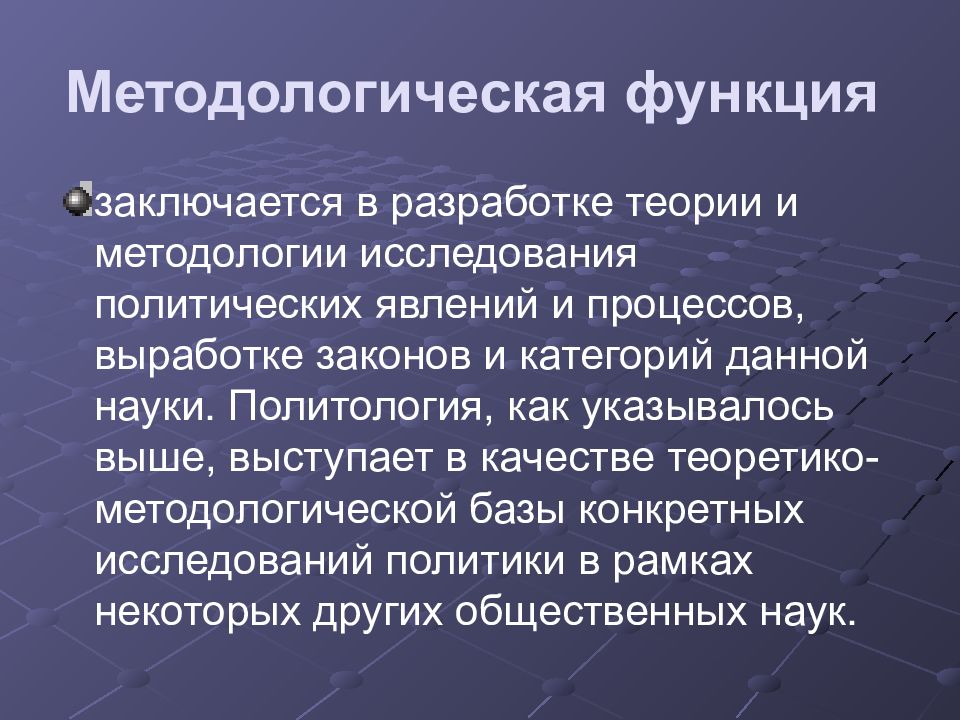 Методологическая функция

заключается в разработке теории и методологии исследования политических явлений и процессов, выработке законов и категорий данной науки. Политология, как указывалось выше, выступает в качестве теоретико-методологической базы конкретных исследований политики в рамках некоторых других общественных наук.